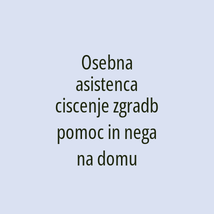 Osebna asistenca ciscenje zgradb pomoc in nega na domu